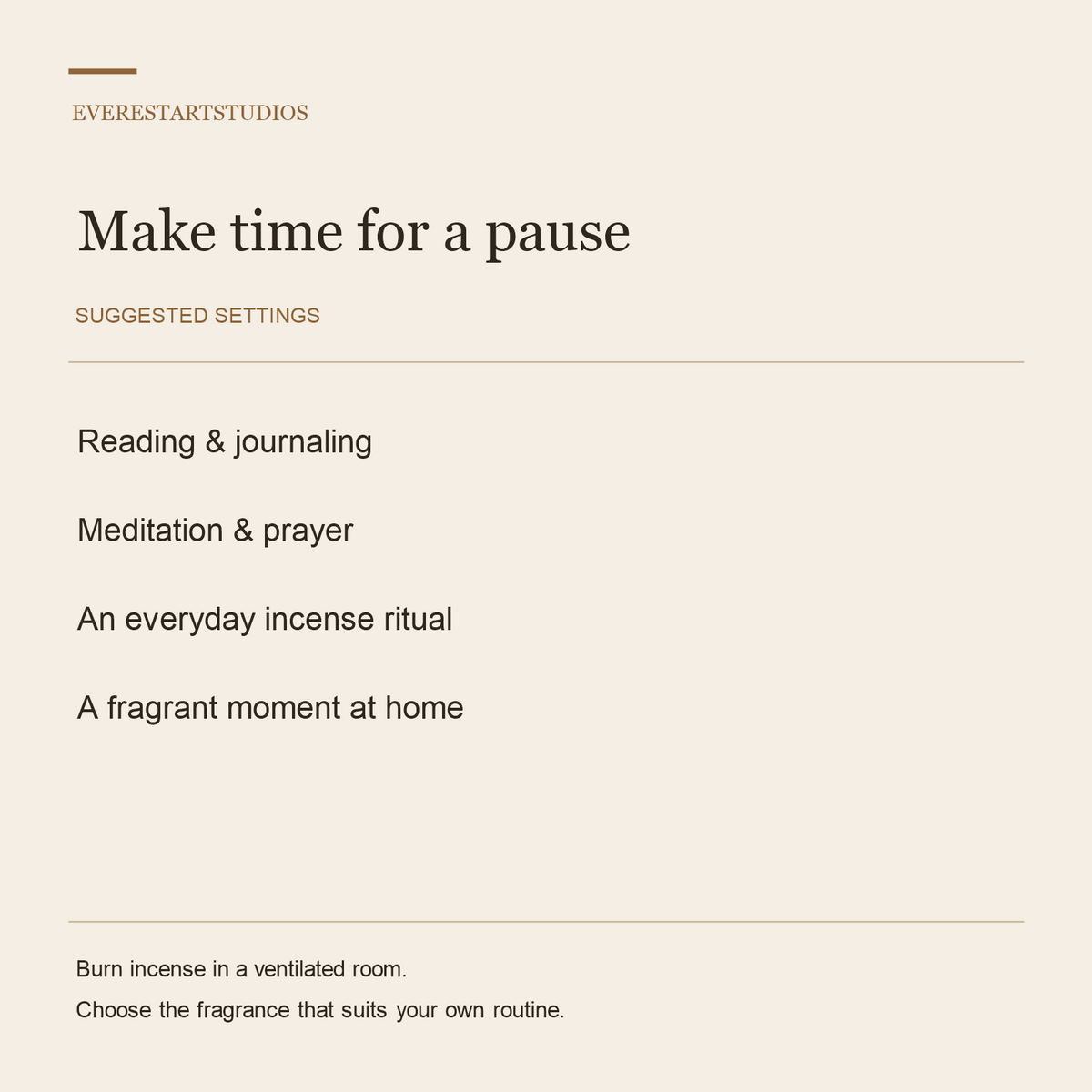 EVERESTARTSTUDIOS

Make time for a pause

SUGGESTED SETTINGS

Reading & journaling

Meditation & prayer

An everyday incense ritual

A fragrant moment at home

Burn incense in a ventilated room.

Choose the fragrance that suits your own routine.